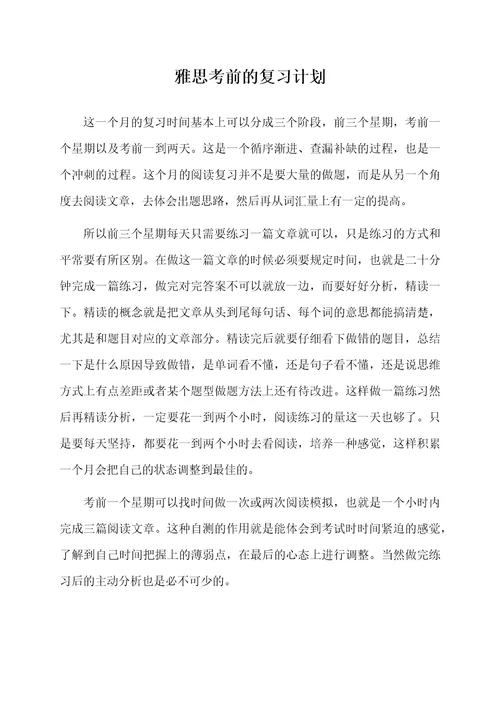 雅思考前的复习计划

这一个月的复习时间基本上可以分成三个阶段，前三个星期，考前一个星期以及考前一到两天。这是一个循序渐进、查漏补缺的过程，也是一个冲刺的过程。这个月的阅读复习并不是要大量的做题，而是从另一个角度去阅读文章，去体会出题思路，然后再从词汇量上有一定的提高。

所以前三个星期每天只需要练习一篇文章就可以，只是练习的方式和平常要有所区别。在做这一篇文章的时候必须要规定时间，也就是二十分钟完成一篇练习，做完对完答案不可以就放一边，而要好好分析，精读一下。精读的概念就是把文章从头到尾每句话、每个词的意思都能搞清楚，尤其是和题目对应的文章部分。精读完后就要仔细看下做错的题目，总结一下是什么原因导致做错，是单词看不懂，还是句子看不懂，还是说思维方式上有点差距或者某个题型做题方法上还有待改进。这样做一篇练习然后再精读分析，一定要花一到两个小时，阅读练习的量这一天也够了。只是要每天坚持，都要花一到两个小时去看阅读，培养一种感觉，这样积累一个月会把自己的状态调整到最佳的。

考前一个星期可以找时间做一次或两次阅读模拟，也就是一个小时内完成三篇阅读文章。这种自测的作用就是能体会到考试时时间紧迫的感觉，了解到自己时间把握上的薄弱点，在最后的心态上进行调整。当然做完练习后的主动分析也是必不可少的。